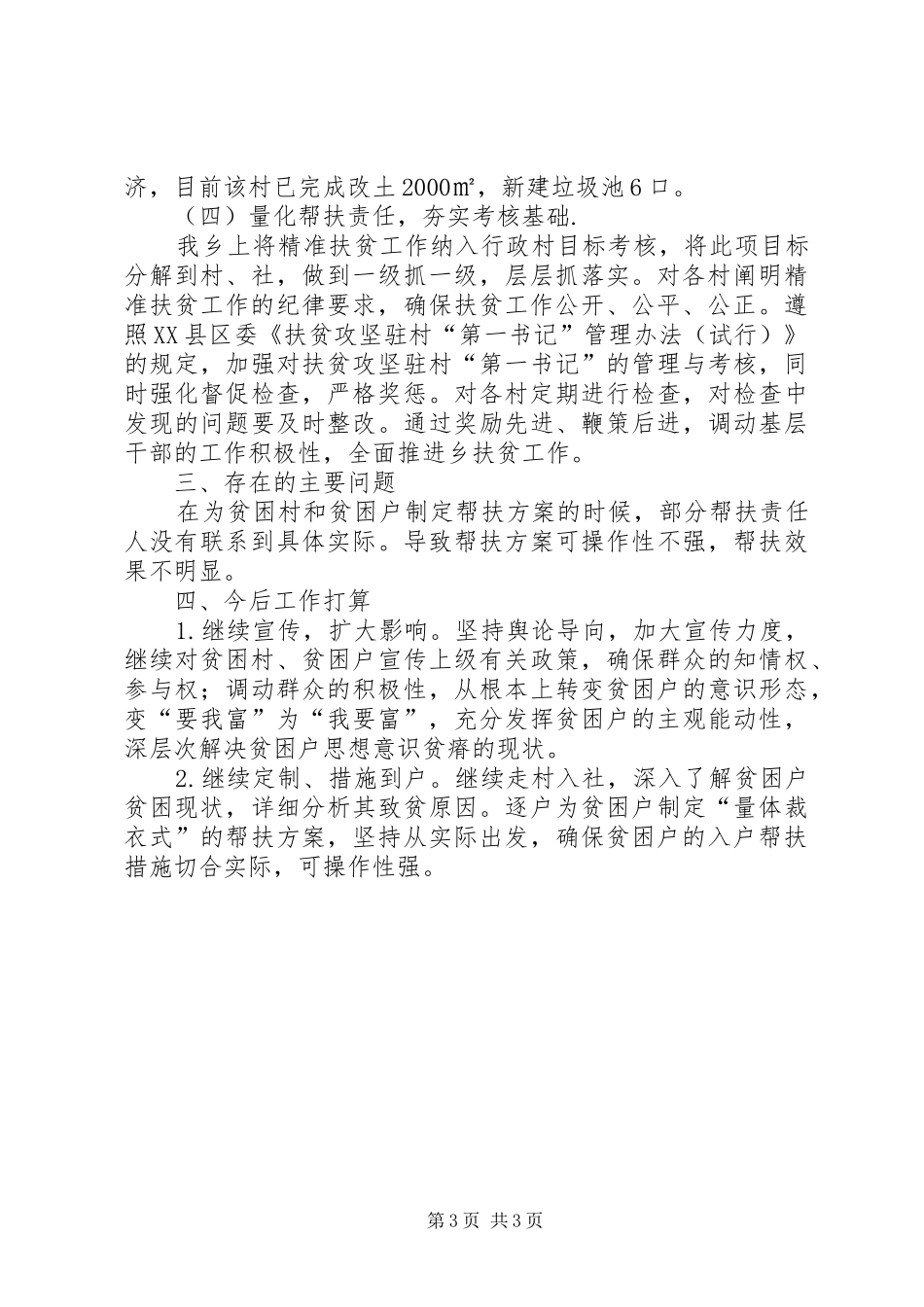 济，目前该村已完成改土2000㎡，新建垃圾池6口。

（四）量化帮扶责任，夯实考核基础.

我乡上将精准扶贫工作纳入行政村目标考核，将此项目标分解到村、社，做到一级抓一级，层层抓落实。对各村阐明精准扶贫工作的纪律要求，确保扶贫工作公开、公平、公正。遵照XX县区委《扶贫攻坚驻村“第一书记”管理办法（试行）》的规定，加强对扶贫攻坚驻村“第一书记”的管理与考核，同时强化督促检查，严格奖惩。对各村定期进行检查，对检查中发现的问题要及时整改。通过奖励先进、鞭策后进，调动基层干部的工作积极性，全面推进乡扶贫工作。

三、存在的主要问题

在为贫困村和贫困户制定帮扶方案的时候，部分帮扶责任人没有联系到具体实际。导致帮扶方案可操作性不强，帮扶效果不明显。

四、今后工作打算

1.继续宣传，扩大影响。坚持舆论导向，加大宣传力度，继续对贫困村、贫困户宣传上级有关政策，确保群众的知情权、参与权；调动群众的积极性，从根本上转变贫困户的意识形态，变“要我富”为“我要富”，充分发挥贫困户的主观能动性，深层次解决贫困户思想意识贫瘠的现状。

2.继续定制、措施到户。继续走村入社，深入了解贫困户贫困现状，详细分析其致贫原因。逐户为贫困户制定“量体裁衣式”的帮扶方案，坚持从实际出发，确保贫困户的入户帮扶措施切合实际，可操作性强。

第3页 共3页